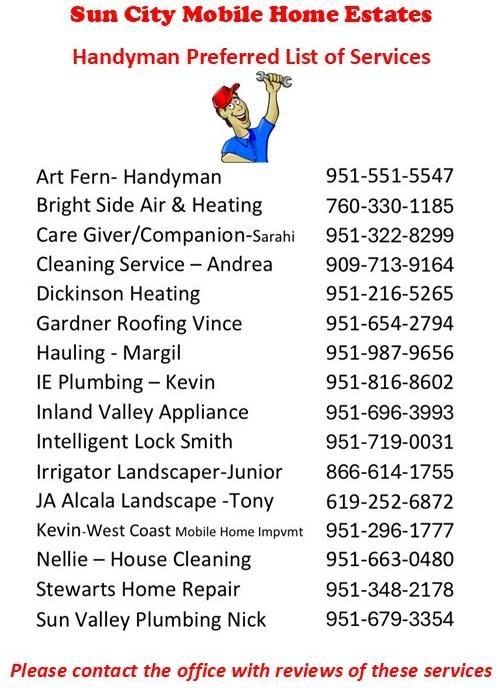 Sun City Mobile Home Estates

Handyman Preferred List of Services

Art Fern- Handyman 951-551-5547
Bright Side Air & Heating 760-330-1185
Care Giver/Companion-Sarahi 951-322-8299
Cleaning Service – Andrea 909-713-9164
Dickinson Heating 951-216-5265
Gardner Roofing Vince 951-654-2794
Hauling - Margil 951-987-9656
IE Plumbing – Kevin 951-816-8602
Inland Valley Appliance 951-696-3993
Intelligent Lock Smith 951-719-0031
Irrigator Landscaper-Junior 866-614-1755
JA Alcala Landscape -Tony 619-252-6872
Kevin-West Coast Mobile Home Impvmt 951-296-1777
Nellie – House Cleaning 951-663-0480
Stewarts Home Repair 951-348-2178
Sun Valley Plumbing Nick 951-679-3354

Please contact the office with reviews of these services